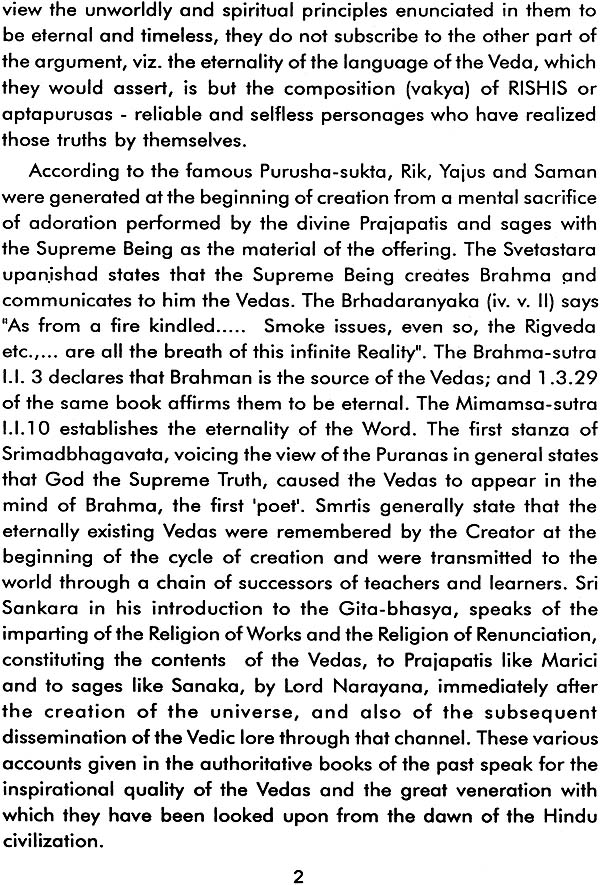 view the unworldly and spiritual principles enunciated in them to be eternal and timeless, they do not subscribe to the other part of the argument, viz. the eternality of the language of the Veda, which they would assert, is but the composition (vakya) of RISHIS or aptapurusas - reliable and selfless personages who have realized those truths by themselves.

According to the famous Purusha-sukta, Rik, Yajus and Saman were generated at the beginning of creation from a mental sacrifice of adoration performed by the divine Prajapatis and sages with the Supreme Being as the material of the offering. The Svetastara upanishad states that the Supreme Being creates Brahma and communicates to him the Vedas. The Brhadaranyaka (iv. v. II) says "As from a fire kindled..... Smoke issues, even so, the Rigveda etc.,... are all the breath of this infinite Reality". The Brahma-sutra I.I. 3 declares that Brahman is the source of the Vedas; and 1.3.29 of the same book affirms them to be eternal. The Mimamsa-sutra I.I.10 establishes the eternality of the Word. The first stanza of Srimadbhagavata, voicing the view of the Puranas in general states that God the Supreme Truth, caused the Vedas to appear in the mind of Brahma, the first 'poet'. Smrtis generally state that the eternally existing Vedas were remembered by the Creator at the beginning of the cycle of creation and were transmitted to the world through a chain of successors of teachers and learners. Sri Sankara in his introduction to the Gita-bhasya, speaks of the imparting of the Religion of Works and the Religion of Renunciation, constituting the contents of the Vedas, to Prajapatis like Marici and to sages like Sanaka, by Lord Narayana, immediately after the creation of the universe, and also of the subsequent dissemination of the Vedic lore through that channel. These various accounts given in the authoritative books of the past speak for the inspirational quality of the Vedas and the great veneration with which they have been looked upon from the dawn of the Hindu civilization.

2